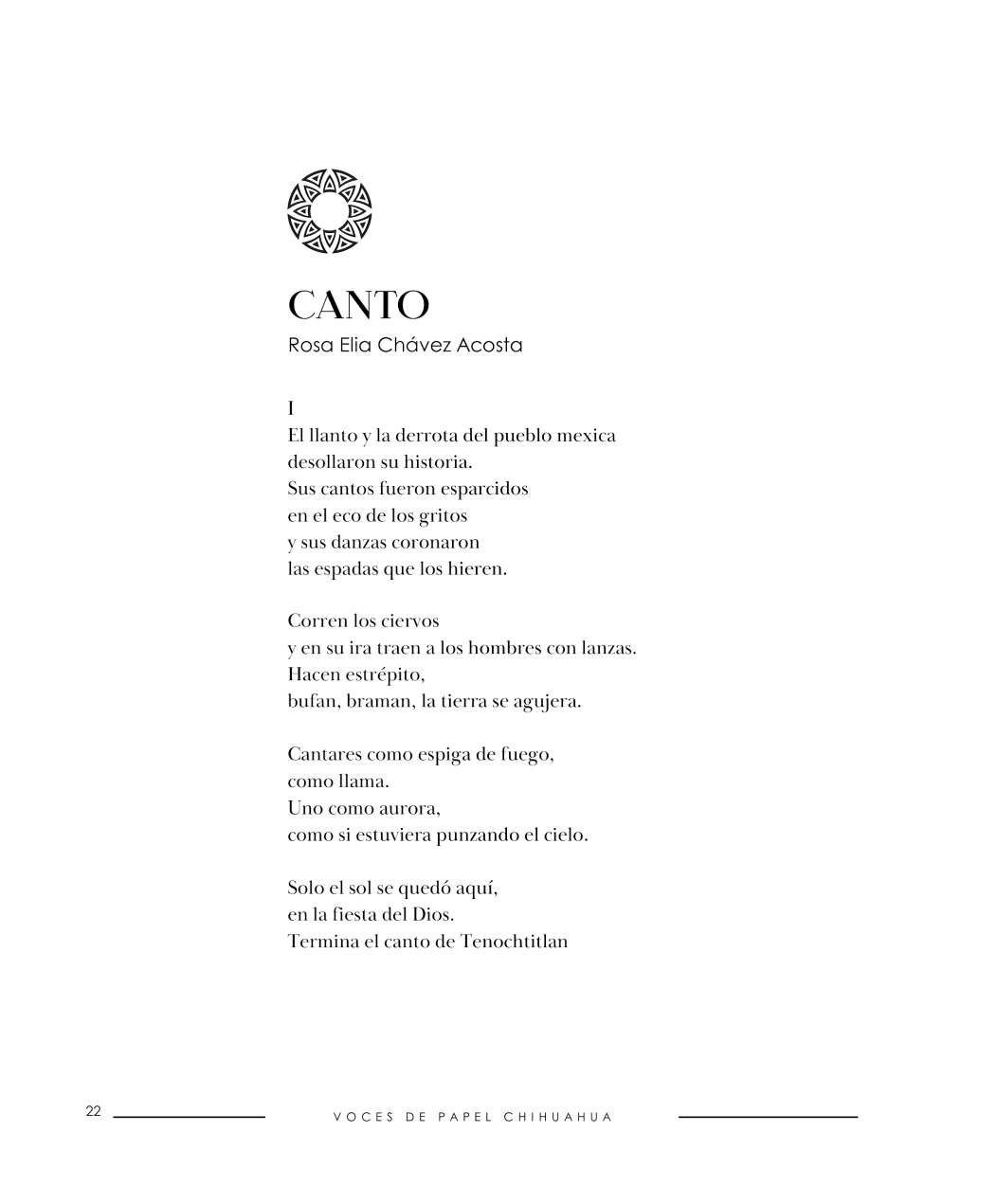 CANTO
Rosa Elia Chávez Acosta

I
El llanto y la derrota del pueblo mexica
desollaron su historia.
Sus cantos fueron esparcidos
en el eco de los gritos
y sus danzas coronaron
las espadas que los hieren.

Corren los ciervos
y en su ira traen a los hombres con lanzas.
Hacen estrépito,
bufan, braman, la tierra se agujera.

Cantares como espiga de fuego,
como llama.
Uno como aurora,
como si estuviera punzando el cielo.

Solo el sol se quedó aquí,
en la fiesta del Dios.
Termina el canto de Tenochtitlan

22 VOCES DE PAPEL CHIHUAHUA